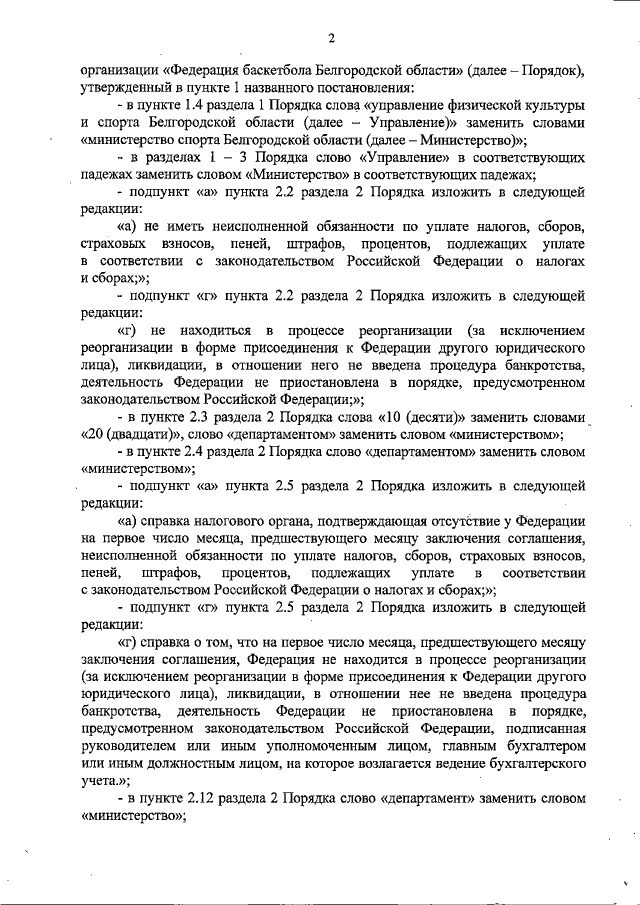 2

организации «Федерация баскетбола Белгородской области» (далее – Порядок), утвержденный в пункте 1 названного постановления:

- в пункте 1.4 раздела 1 Порядка слова «управление физической культуры и спорта Белгородской области (далее – Управление)» заменить словами «министерство спорта Белгородской области (далее – Министерство)»;

- в разделах 1 – 3 Порядка слово «Управление» в соответствующих падежах заменить словом «Министерство» в соответствующих падежах;

- подпункт «а» пункта 2.2 раздела 2 Порядка изложить в следующей редакции:

«а) не иметь неисполненной обязанности по уплате налогов, сборов, страховых взносов, пеней, штрафов, процентов, подлежащих уплате в соответствии с законодательством Российской Федерации о налогах и сборах;»;

- подпункт «г» пункта 2.2 раздела 2 Порядка изложить в следующей редакции:

«г) не находиться в процессе реорганизации (за исключением реорганизации в форме присоединения к Федерации другого юридического лица), ликвидации, в отношении него не введена процедура банкротства, деятельность Федерации не приостановлена в порядке, предусмотренном законодательством Российской Федерации;»;

- в пункте 2.3 раздела 2 Порядка слова «10 (десяти)» заменить словами «20 (двадцати)», слово «департаментом» заменить словом «министерством»;

- в пункте 2.4 раздела 2 Порядка слово «департаментом» заменить словом «министерством»;

- подпункт «а» пункта 2.5 раздела 2 Порядка изложить в следующей редакции:

«а) справка налогового органа, подтверждающая отсутствие у Федерации на первое число месяца, предшествующего месяцу заключения соглашения, неисполненной обязанности по уплате налогов, сборов, страховых взносов, пеней, штрафов, процентов, подлежащих уплате в соответствии с законодательством Российской Федерации о налогах и сборах;»;

- подпункт «г» пункта 2.5 раздела 2 Порядка изложить в следующей редакции:

«г) справка о том, что на первое число месяца, предшествующего месяцу заключения соглашения, Федерация не находится в процессе реорганизации (за исключением реорганизации в форме присоединения к Федерации другого юридического лица), ликвидации, в отношении нее не введена процедура банкротства, деятельность Федерации не приостановлена в порядке, предусмотренном законодательством Российской Федерации, подписанная руководителем или иным уполномоченным лицом, главным бухгалтером или иным должностным лицом, на которое возлагается ведение бухгалтерского учета.»;

- в пункте 2.12 раздела 2 Порядка слово «департамент» заменить словом «министерство»;